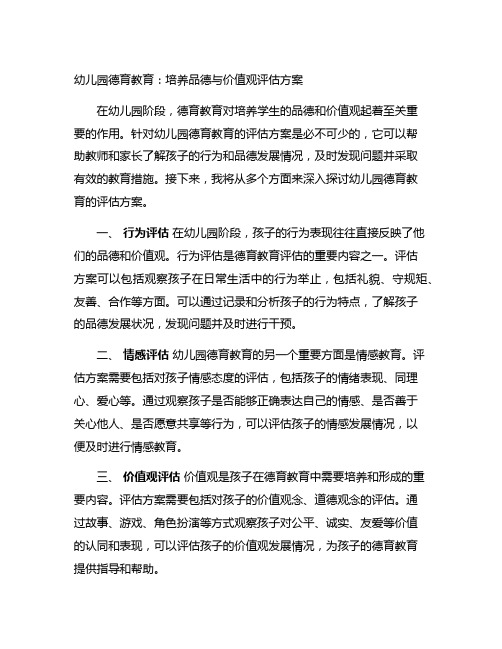 幼儿园德育教育：培养品德与价值观评估方案

在幼儿园阶段，德育教育对培养学生的品德和价值观起着至关重要的作用。针对幼儿园德育教育的评估方案是必不可少的，它可以帮助教师和家长了解孩子的行为和品德发展情况，及时发现问题并采取有效的教育措施。接下来，我将从多个方面来深入探讨幼儿园德育教育的评估方案。

一、 行为评估 在幼儿园阶段，孩子的行为表现往往直接反映了他们的品德和价值观。行为评估是德育教育评估的重要内容之一。评估方案可以包括观察孩子在日常生活中的行为举止，包括礼貌、守规矩、友善、合作等方面。可以通过记录和分析孩子的行为特点，了解孩子的品德发展状况，发现问题并及时进行干预。

二、 情感评估 幼儿园德育教育的另一个重要方面是情感教育。评估方案需要包括对孩子情感态度的评估，包括孩子的情绪表现、同理心、爱心等。通过观察孩子是否能够正确表达自己的情感、是否善于关心他人、是否愿意共享等行为，可以评估孩子的情感发展情况，以便及时进行情感教育。

三、 价值观评估 价值观是孩子在德育教育中需要培养和形成的重要内容。评估方案需要包括对孩子的价值观念、道德观念的评估。通过故事、游戏、角色扮演等方式观察孩子对公平、诚实、友爱等价值的认同和表现，可以评估孩子的价值观发展情况，为孩子的德育教育提供指导和帮助。